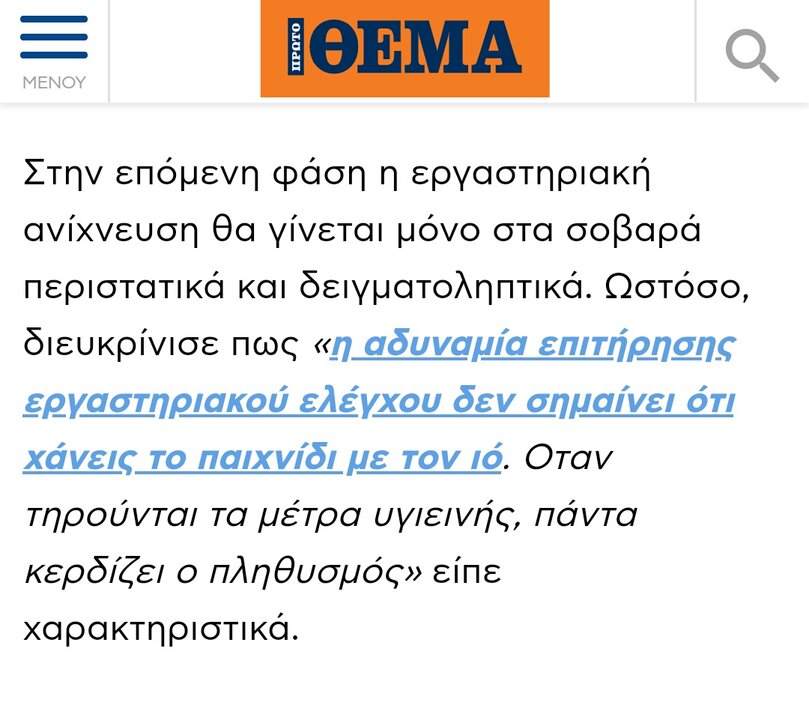 ΜΕΝΟΥ

ΠΡΩΤΟ ΘΕΜΑ

Στην επόμενη φάση η εργαστηριακή ανίχνευση θα γίνεται μόνο στα σοβαρά περιστατικά και δειγματοληπτικά. Ωστόσο, διευκρίνισε πως «η αδυναμία επιτήρησης εργαστηριακού ελέγχου δεν σημαίνει ότι χάνεις το παιχνίδι με τον ιό. Οταν τηρούνται τα μέτρα υγιεινής, πάντα κερδίζει ο πληθυσμός» είπε χαρακτηριστικά.